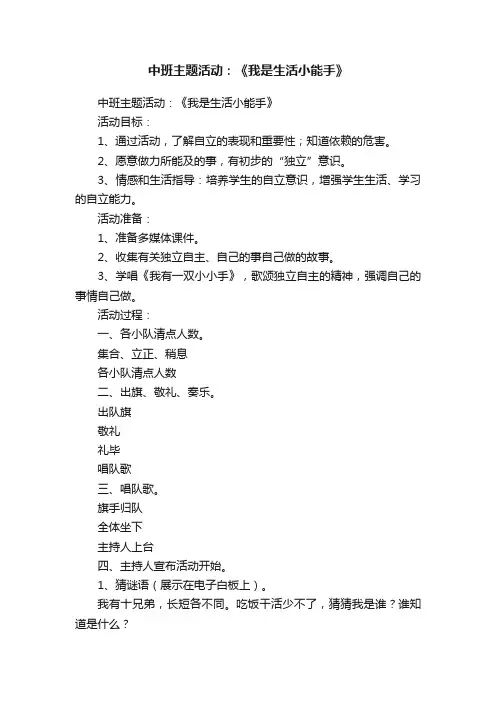 中班主题活动：《我是生活小能手》

中班主题活动：《我是生活小能手》

活动目标：

1、通过活动，了解自立的表现和重要性；知道依赖的危害。

2、愿意做力所能及的事，有初步的“独立”意识。

3、情感和生活指导：培养学生的自立意识，增强学生生活、学习的自立能力。

活动准备：

1、准备多媒体课件。

2、收集有关独立自主、自己的事自己做的故事。

3、学唱《我有一双小小手》，歌颂独立自主的精神，强调自己的事情自己做。

活动过程：

一、各小队清点人数。

集合、立正、稍息

各小队清点人数

二、出旗、敬礼、奏乐。

出队旗

敬礼

礼毕

唱队歌

三、唱队歌。

旗手归队

全体坐下

主持人上台

四、主持人宣布活动开始。

1、猜谜语（展示在电子白板上）。

我有十兄弟，长短各不同。吃饭干活少不了，猜猜我是谁？谁知道是什么？